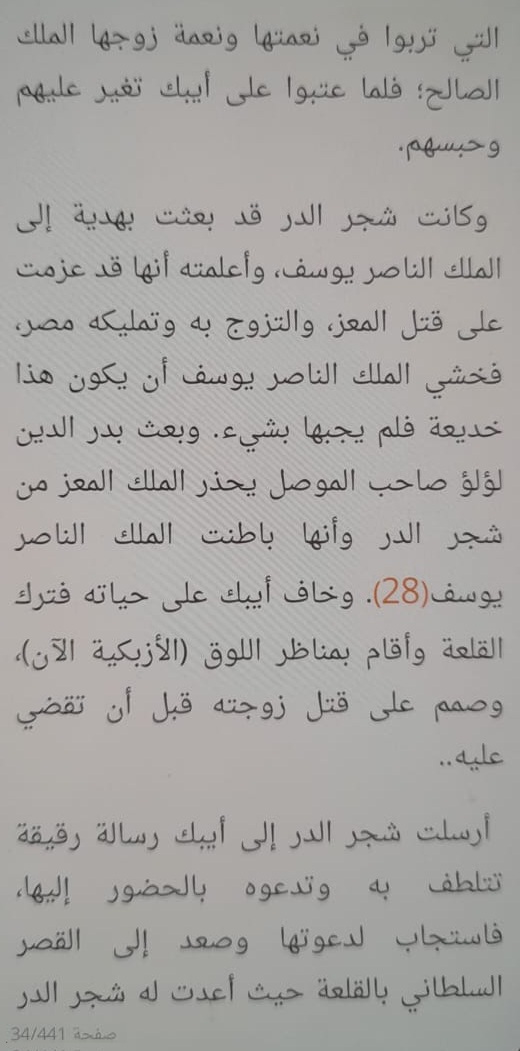 التي تربوا في نعمتها ونعمة زوجها الملك الصالح؛ فلما عتبوا على أيبك تغير عليهم وحبسهم.

وكانت شجر الدر قد بعثت بهدية إلى الملك الناصر يوسف، وأعلمته أنها قد عزمت على قتل المعز، والتزوج به وتمليكه مصر، فخشي الملك الناصر يوسف أن يكون هذا خديعة فلم يجبها بشيء. وبعث بدر الدين لؤلؤ صاحب الموصل يحذر الملك المعز من شجر الدر وأنها باطنت الملك الناصر يوسف(28). وخاف أيبك على حياته فترك القلعة وأقام بمناظر اللوق (الأزبكية الآن)، وصمم على قتل زوجته قبل أن تقضي عليه..

أرسلت شجر الدر إلى أيبك رسالة رقيقة تتلطف به وتدعوه بالحضور إليها، فاستجاب لدعوتها وصعد إلى القصر السلطاني بالقلعة حيث أعدت له شجر الدر

صفحة 34/441